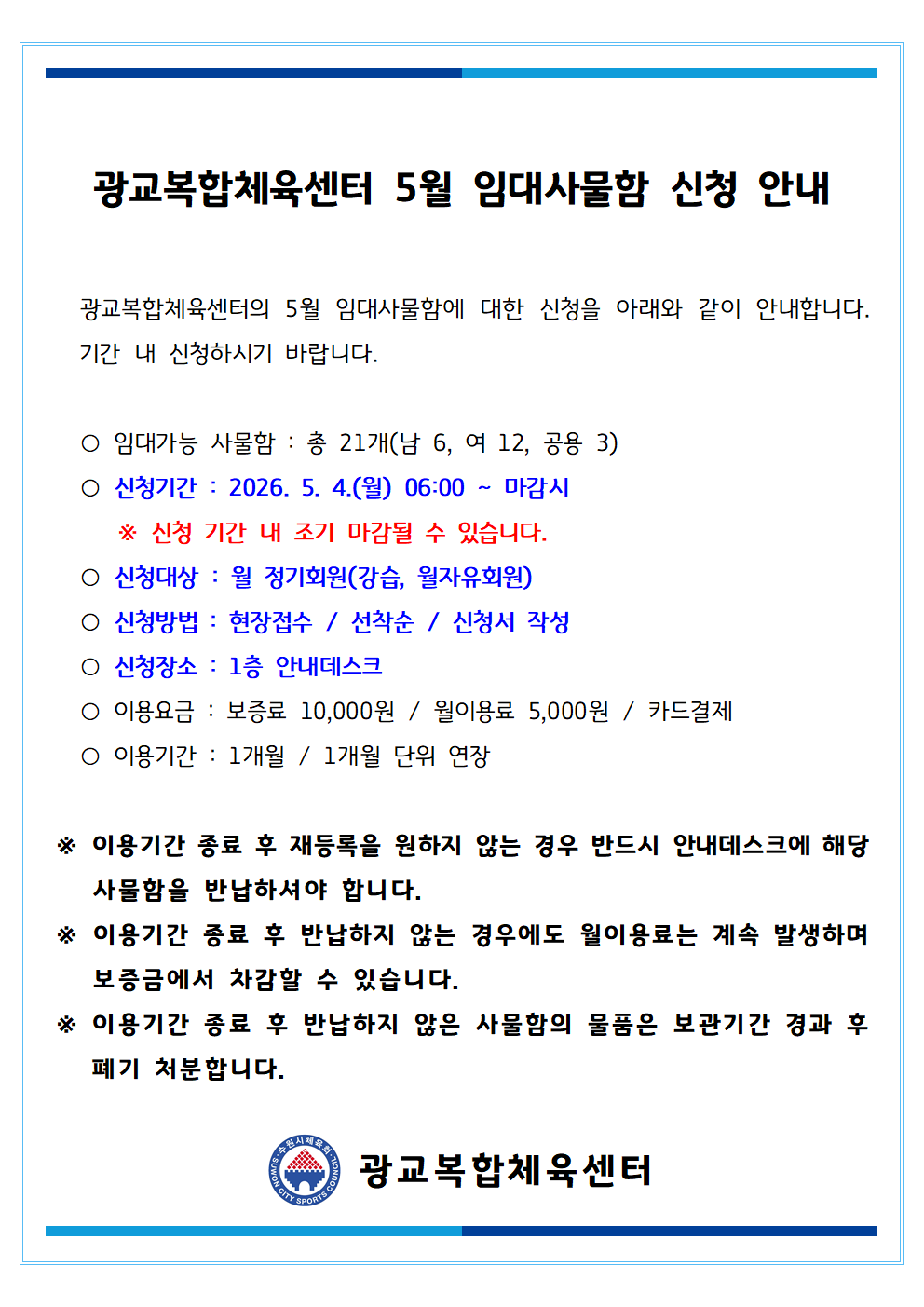 광교복합체육센터 5월 임대사물함 신청 안내

광교복합체육센터의 5월 임대사물함에 대한 신청을 아래와 같이 안내합니다. 기간 내 신청하시기 바랍니다.

○ 임대가능 사물함 : 총 21개(남 6, 여 12, 공용 3)
○ 신청기간 : 2026. 5. 4.(월) 06:00 ~ 마감시
※ 신청 기간 내 조기 마감될 수 있습니다.
○ 신청대상 : 월 정기회원(강습, 월자유회원)
○ 신청방법 : 현장접수 / 선착순 / 신청서 작성
○ 신청장소 : 1층 안내데스크
○ 이용요금 : 보증료 10,000원 / 월이용료 5,000원 / 카드결제
○ 이용기간 : 1개월 / 1개월 단위 연장

※ 이용기간 종료 후 재등록을 원하지 않는 경우 반드시 안내데스크에 해당 사물함을 반납하셔야 합니다.
※ 이용기간 종료 후 반납하지 않는 경우에도 월이용료는 계속 발생하며 보증금에서 차감할 수 있습니다.
※ 이용기간 종료 후 반납하지 않은 사물함의 물품은 보관기간 경과 후 폐기 처분합니다.

수원시체육회 SUWON CITY SPORTS COUNCIL
광교복합체육센터